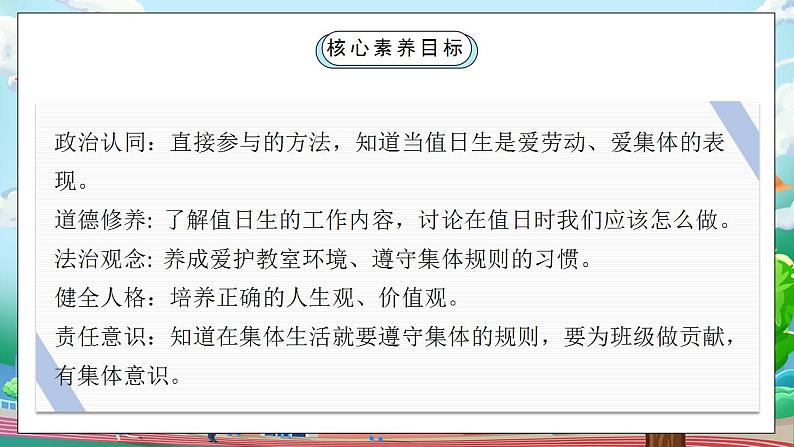 核心素养目标

政治认同：直接参与的方法，知道当值日生是爱劳动、爱集体的表现。
道德修养: 了解值日生的工作内容，讨论在值日时我们应该怎么做。
法治观念: 养成爱护教室环境、遵守集体规则的习惯。
健全人格：培养正确的人生观、价值观。
责任意识：知道在集体生活就要遵守集体的规则，要为班级做贡献，有集体意识。